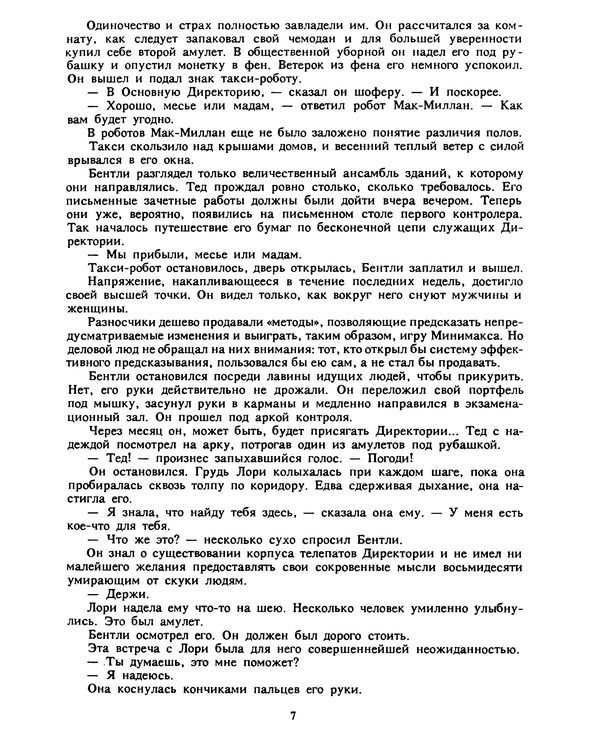 Одиночество и страх полностью завладели им. Он рассчитался за комнату, как следует запаковал свой чемодан и для большей уверенности купил себе второй амулет. В общественной уборной он надел его под рубашку и опустил монетку в фен. Ветерок из фена его немного успокоил. Он вышел и подал знак такси-роботу.

— В Основную Директорию, — сказал он шоферу. — И поскорее.

— Хорошо, месье или мадам, — ответил робот Мак-Миллан. — Как вам будет угодно.

В роботов Мак-Миллан еще не было заложено понятие различия полов.

Такси скользило над крышами домов, и весенний теплый ветер с силой врывался в его окна.

Бентли разглядел только величественный ансамбль зданий, к которому они направлялись. Тед прождал ровно столько, сколько требовалось. Его письменные зачетные работы должны были дойти вчера вечером. Теперь они уже, вероятно, появились на письменном столе первого контролера. Так началось путешествие его бумаг по бесконечной цепи служащих Директории.

— Мы прибыли, месье или мадам.

Такси-робот остановилось, дверь открылась, Бентли заплатил и вышел.

Напряжение, накапливающееся в течение последних недель, достигло своей высшей точки. Он видел только, как вокруг него снуют мужчины и женщины.

Разносчики дешево продавали «методы», позволяющие предсказать непредусматриваемые изменения и выиграть, таким образом, игру Минимакса. Но деловой люд не обращал на них внимания: тот, кто открыл бы систему эффективного предсказывания, пользовался бы ею сам, а не стал бы продавать.

Бентли остановился посреди лавины идущих людей, чтобы прикурить. Нет, его руки действительно не дрожали. Он переложил свой портфель под мышку, засунул руки в карманы и медленно направился в экзаменационный зал. Он прошел под аркой контроля.

Через месяц он, может быть, будет присягать Директории... Тед с надеждой посмотрел на арку, потрогав один из амулетов под рубашкой.

— Тед! — произнес запыхавшийся голос. — Погоди!

Он остановился. Грудь Лори колыхалась при каждом шаге, пока она пробиралась сквозь толпу по коридору. Едва сдерживая дыхание, она настигла его.

— Я знала, что найду тебя здесь, — сказала она ему. — У меня есть кое-что для тебя.

— Что же это? — несколько сухо спросил Бентли.

Он знал о существовании корпуса телепатов Директории и не имел ни малейшего желания предоставлять свои сокровенные мысли восьмидесяти умирающим от скуки людям.

— Держи.

Лори надела ему что-то на шею. Несколько человек умиленно улыбнулись. Это был амулет.

Бентли осмотрел его. Он должен был дорого стоить.

Эта встреча с Лори была для него совершеннейшей неожиданностью.

— Ты думаешь, это мне поможет?

— Я надеюсь.

Она коснулась кончиками пальцев его руки.

7